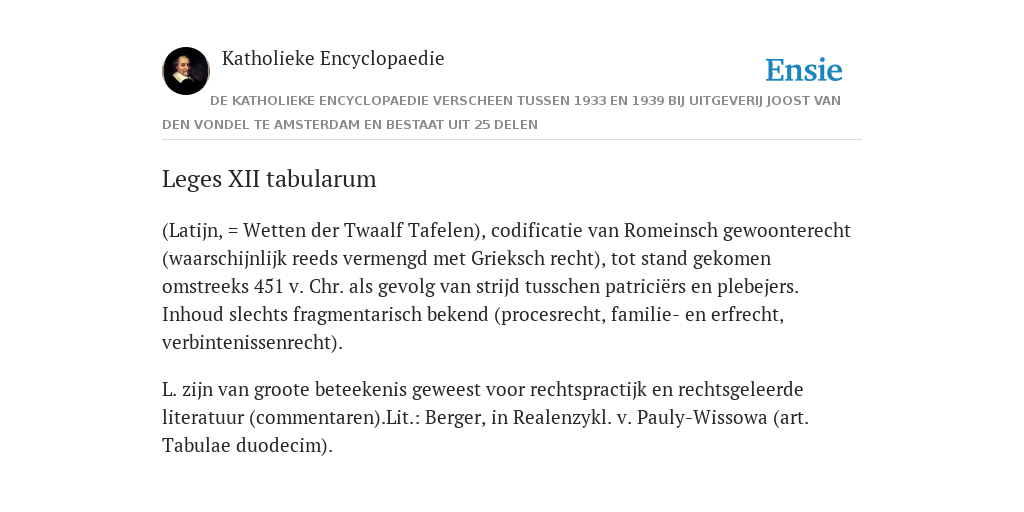 Katholieke Encyclopaedie

Ensie

DE KATHOLIEKE ENCYCLOPAEDIE VERSCHEEN TUSSEN 1933 EN 1939 BIJ UITGEVERIJ JOOST VAN DEN VONDEL TE AMSTERDAM EN BESTAAT UIT 25 DELEN

Leges XII tabularum

(Latijn, = Wetten der Twaalf Tafelen), codificatie van Romeinsch gewoonterecht (waarschijnlijk reeds vermengd met Grieksch recht), tot stand gekomen omstreeks 451 v. Chr. als gevolg van strijd tusschen patriciërs en plebejers. Inhoud slechts fragmentarisch bekend (procesrecht, familie- en erfrecht, verbintenissenrecht).

L. zijn van groote beteekenis geweest voor rechtspractijk en rechtsgeleerde literatuur (commentaren).Lit.: Berger, in Realenzykl. v. Pauly-Wissowa (art. Tabulae duodecim).